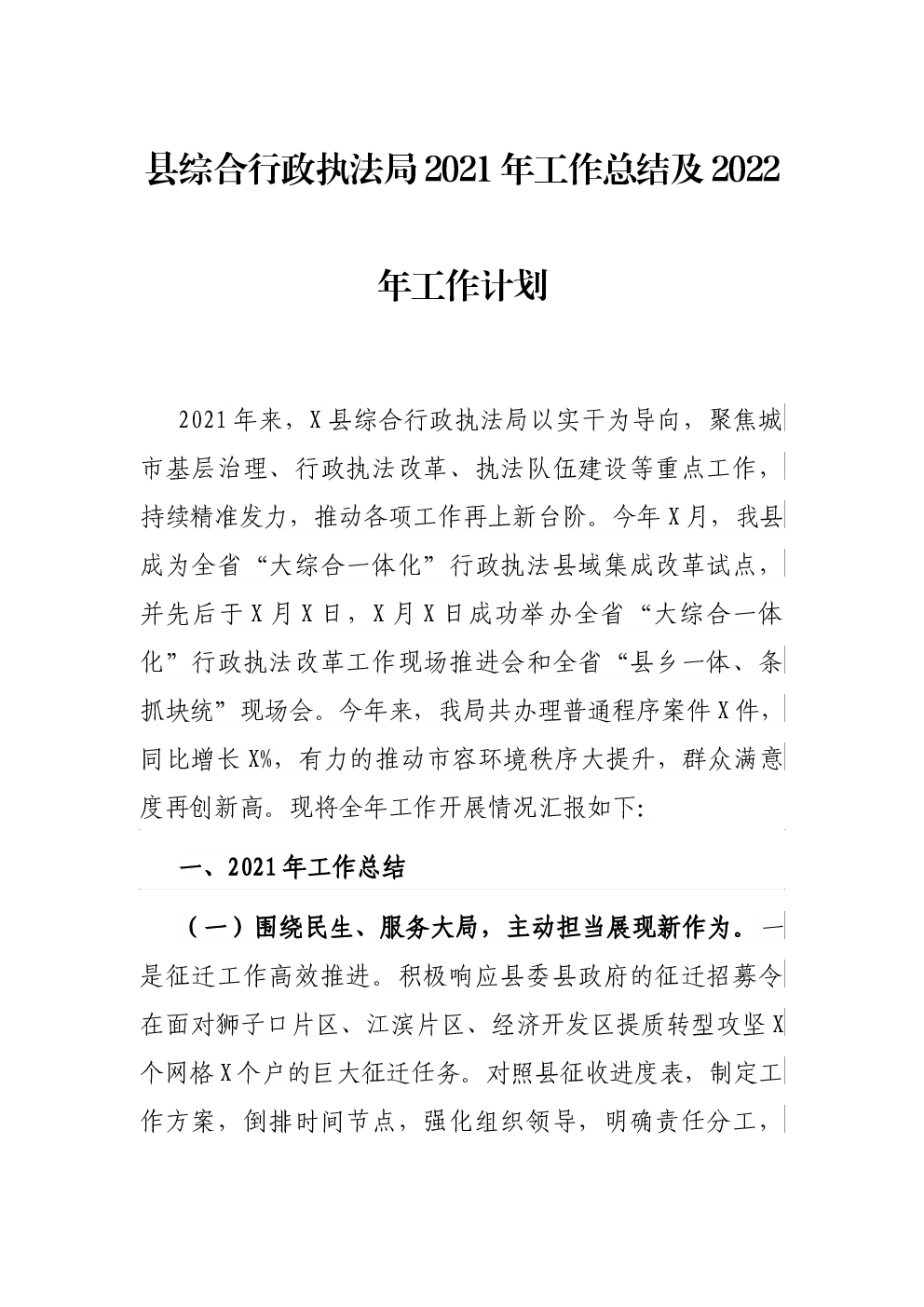 县综合行政执法局2021年工作总结及2022年工作计划

2021年来，X县综合行政执法局以实干为导向，聚焦城市基层治理、行政执法改革、执法队伍建设等重点工作，持续精准发力，推动各项工作再上新台阶。今年X月，我县成为全省“大综合一体化”行政执法县域集成改革试点，并先后于X月X日，X月X日成功举办全省“大综合一体化”行政执法改革工作现场推进会和全省“县乡一体、条抓块统”现场会。今年来，我局共办理普通程序案件X件，同比增长X%，有力的推动市容环境秩序大提升，群众满意度再创新高。现将全年工作开展情况汇报如下:

一、2021年工作总结

（一）围绕民生、服务大局，主动担当展现新作为。一是征迁工作高效推进。积极响应县委县政府的征迁招募令在面对狮子口片区、江滨片区、经济开发区提质转型攻坚X个网格X个户的巨大征迁任务。对照县征收进度表，制定工作方案，倒排时间节点，强化组织领导，明确责任分工，